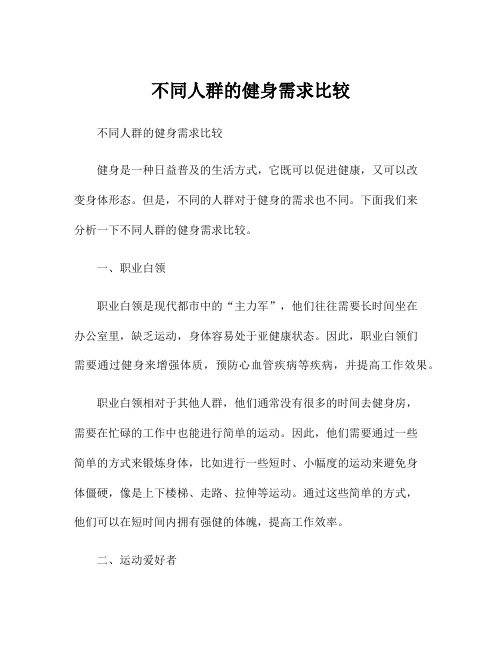 不同人群的健身需求比较

不同人群的健身需求比较

健身是一种日益普及的生活方式，它既可以促进健康，又可以改变身体形态。但是，不同的人群对于健身的需求也不同。下面我们来分析一下不同人群的健身需求比较。

一、职业白领

职业白领是现代都市中的“主力军”，他们往往需要长时间坐在办公室里，缺乏运动，身体容易处于亚健康状态。因此，职业白领们需要通过健身来增强体质，预防心血管疾病等疾病，并提高工作效果。

职业白领相对于其他人群，他们通常没有很多的时间去健身房，需要在忙碌的工作中也能进行简单的运动。因此，他们需要通过一些简单的方式来锻炼身体，比如进行一些短时、小幅度的运动来避免身体僵硬，像是上下楼梯、走路、拉伸等运动。通过这些简单的方式，他们可以在短时间内拥有强健的体魄，提高工作效率。

二、运动爱好者